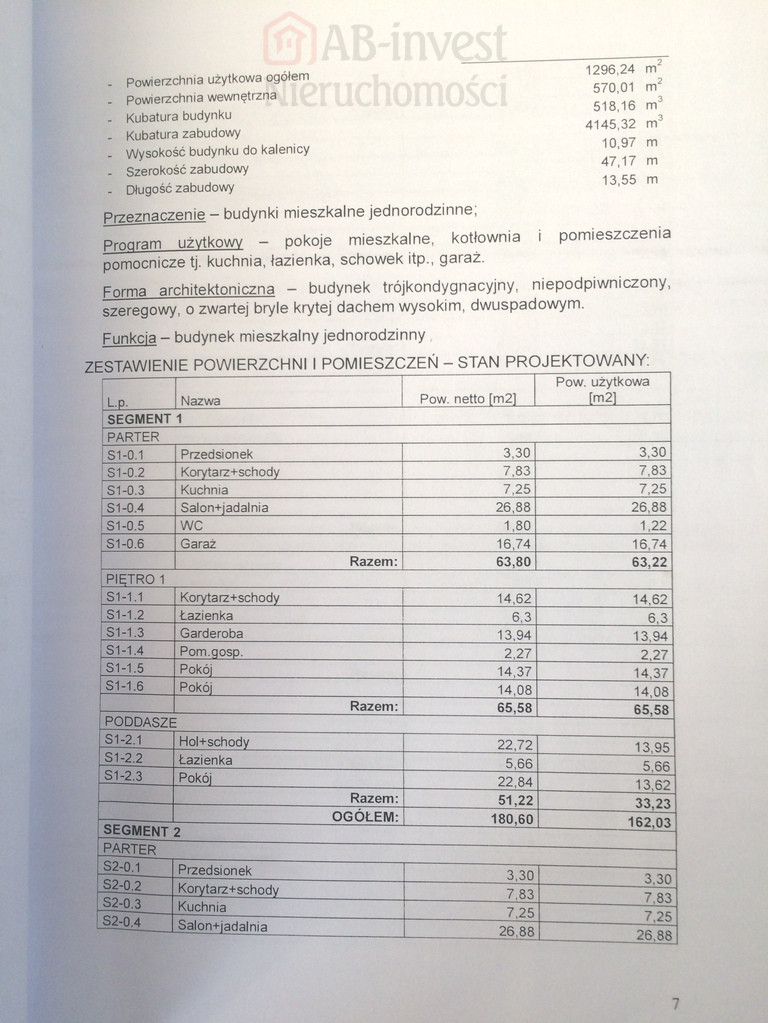 AB-invest nieruchomości

- Powierzchnia użytkowa ogółem 1296,24 $m^2$
- Powierzchnia wewnętrzna 570,01 $m^2$
- Kubatura budynku 518,16 $m^3$
- Kubatura zabudowy 4145,32 $m^3$
- Wysokość budynku do kalenicy 10,97 m
- Szerokość zabudowy 47,17 m
- Długość zabudowy 13,55 m

Przeznaczenie – budynki mieszkalne jednorodzinne;

Program użytkowy – pokoje mieszkalne, kotłownia i pomieszczenia pomocnicze tj. kuchnia, łazienka, schowek itp., garaż.

Forma architektoniczna – budynek trójkondygnacyjny, niepodpiwniczony, szeregowy, o zwartej bryle krytej dachem wysokim, dwuspadowym.

Funkcja – budynek mieszkalny jednorodzinny ,

ZESTAWIENIE POWIERZCHNI I POMIESZCZEŃ – STAN PROJEKTOWANY:

| L.p. | Nazwa | Pow. netto [m2] | Pow. użytkowa [m2] |
|---|---|---|---|
| SEGMENT 1 | | | |
| PARTER | | | |
| S1-0.1 | Przedsionek | 3,30 | 3,30 |
| S1-0.2 | Korytarz+schody | 7,83 | 7,83 |
| S1-0.3 | Kuchnia | 7,25 | 7,25 |
| S1-0.4 | Salon+jadalnia | 26,88 | 26,88 |
| S1-0.5 | WC | 1,80 | 1,22 |
| S1-0.6 | Garaż | 16,74 | 16,74 |
| | Razem: | 63,80 | 63,22 |
| PIĘTRO 1 | | | |
| S1-1.1 | Korytarz+schody | 14,62 | 14,62 |
| S1-1.2 | Łazienka | 6,3 | 6,3 |
| S1-1.3 | Garderoba | 13,94 | 13,94 |
| S1-1.4 | Pom.gosp. | 2,27 | 2,27 |
| S1-1.5 | Pokój | 14,37 | 14,37 |
| S1-1.6 | Pokój | 14,08 | 14,08 |
| | Razem: | 65,58 | 65,58 |
| PODDASZE | | | |
| S1-2.1 | Hol+schody | 22,72 | 13,95 |
| S1-2.2 | Łazienka | 5,66 | 5,66 |
| S1-2.3 | Pokój | 22,84 | 13,62 |
| | Razem: | 51,22 | 33,23 |
| | OGÓŁEM: | 180,60 | 162,03 |
| SEGMENT 2 | | | |
| PARTER | | | |
| S2-0.1 | Przedsionek | 3,30 | 3,30 |
| S2-0.2 | Korytarz+schody | 7,83 | 7,83 |
| S2-0.3 | Kuchnia | 7,25 | 7,25 |
| S2-0.4 | Salon+jadalnia | 26,88 | 26,88 |

7